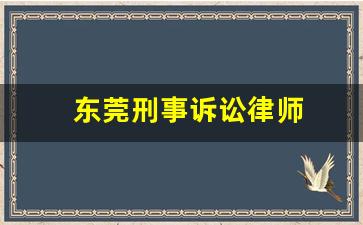 东莞刑事诉讼律师